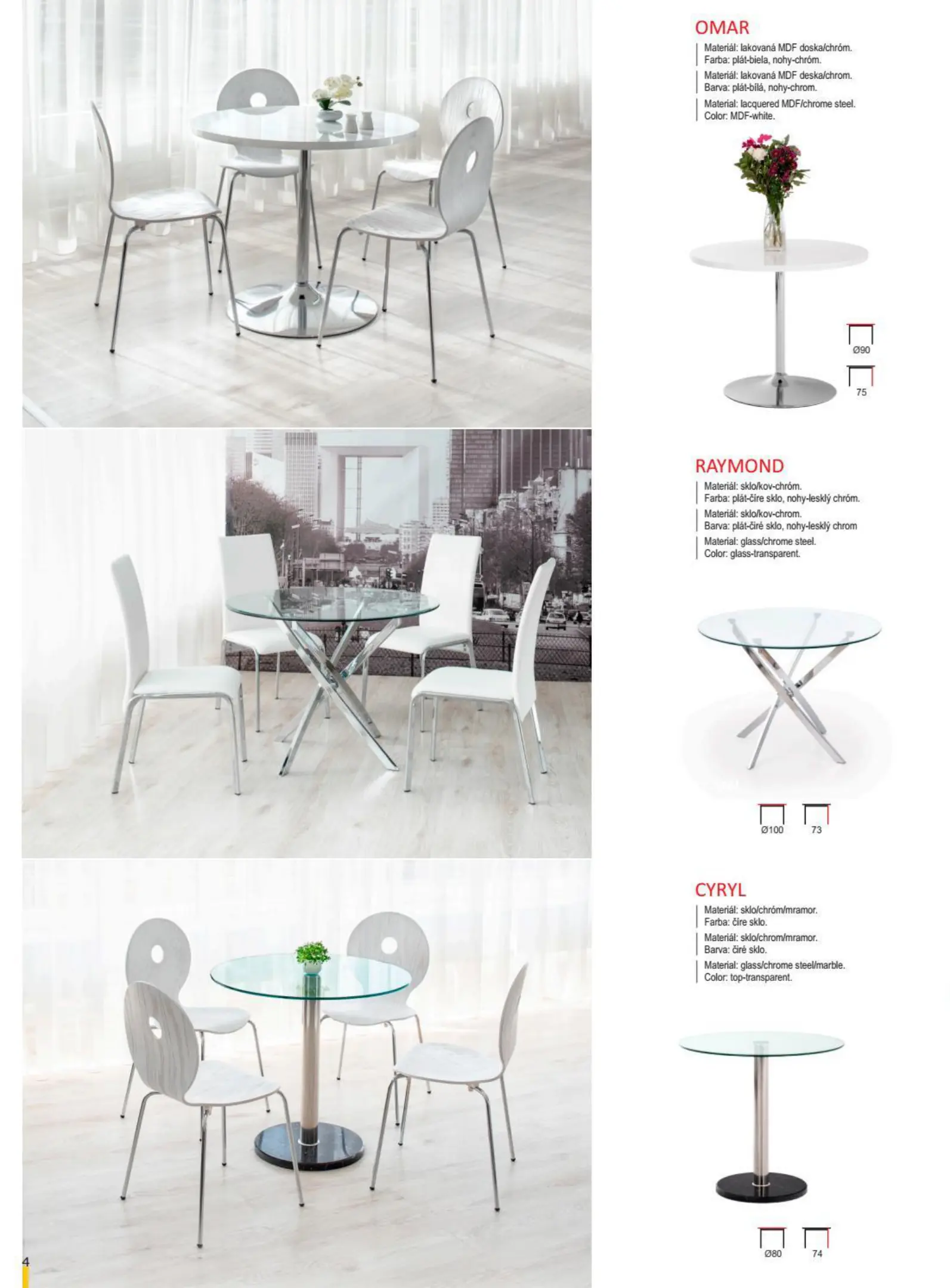 OMAR

Materiál: lakovaná MDF doska/chróm.
Farba: plát-biela, nohy-chróm.

Materiál: lakovaná MDF deska/chrom.
Barva: plát-bílá, nohy-chrom.

Material: lacquered MDF/chrome steel.
Color: MDF-white.

Ø90

75

RAYMOND

Materiál: sklo/kov-chróm.
Farba: plát-číre sklo, nohy-lesklý chróm.

Materiál: sklo/kov-chrom.
Barva: plát-čiré sklo, nohy-lesklý chrom

Material: glass/chrome steel.
Color: glass-transparent.

Ø100

73

CYRYL

Materiál: sklo/chróm/mramor.
Farba: číre sklo.

Materiál: sklo/chrom/mramor.
Barva: čiré sklo.

Material: glass/chrome steel/marble.
Color: top-transparent.

Ø80

74

4